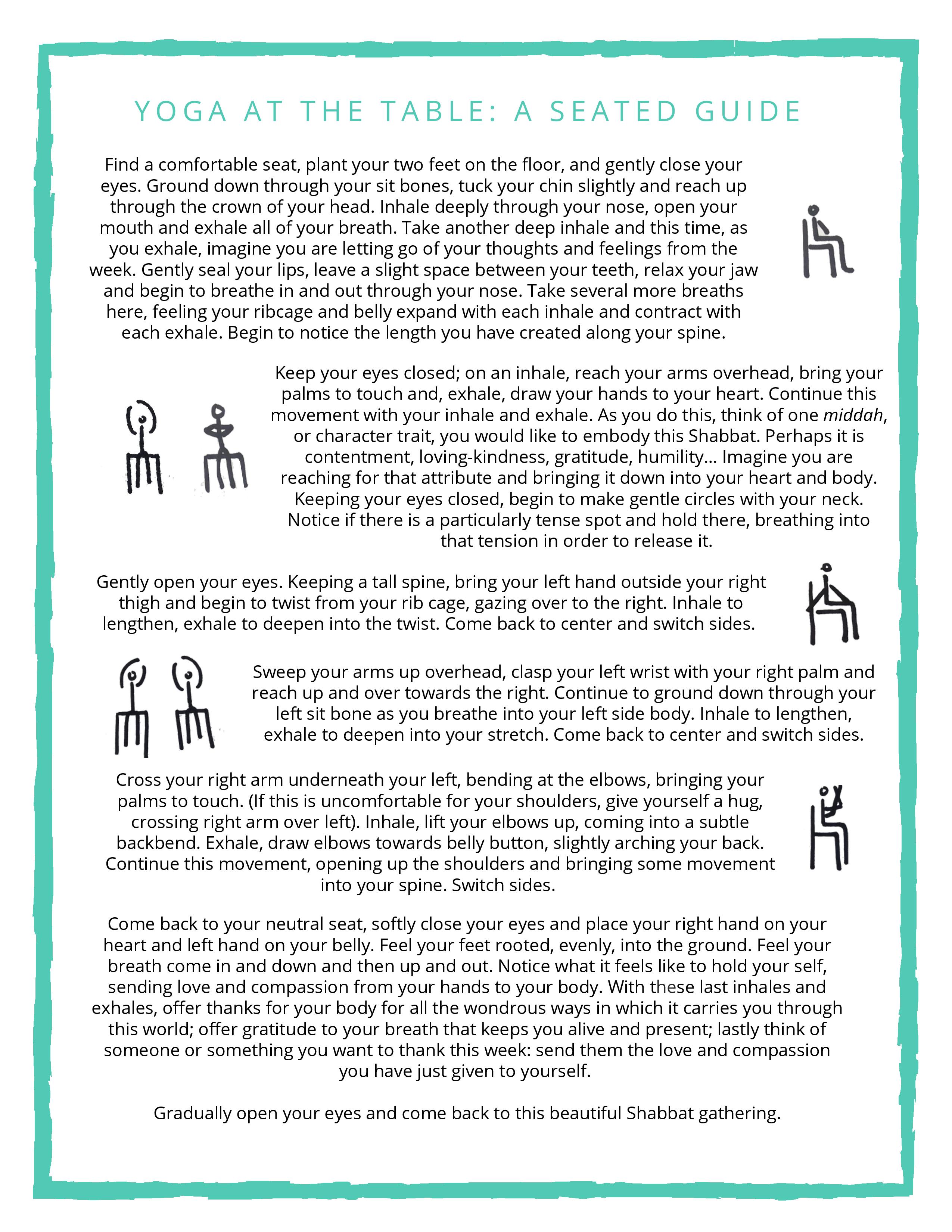 YOGA AT THE TABLE: A SEATED GUIDE

Find a comfortable seat, plant your two feet on the floor, and gently close your eyes. Ground down through your sit bones, tuck your chin slightly and reach up through the crown of your head. Inhale deeply through your nose, open your mouth and exhale all of your breath. Take another deep inhale and this time, as you exhale, imagine you are letting go of your thoughts and feelings from the week. Gently seal your lips, leave a slight space between your teeth, relax your jaw and begin to breathe in and out through your nose. Take several more breaths here, feeling your ribcage and belly expand with each inhale and contract with each exhale. Begin to notice the length you have created along your spine.

Keep your eyes closed; on an inhale, reach your arms overhead, bring your palms to touch and, exhale, draw your hands to your heart. Continue this movement with your inhale and exhale. As you do this, think of one middah, or character trait, you would like to embody this Shabbat. Perhaps it is contentment, loving-kindness, gratitude, humility... Imagine you are reaching for that attribute and bringing it down into your heart and body. Keeping your eyes closed, begin to make gentle circles with your neck. Notice if there is a particularly tense spot and hold there, breathing into that tension in order to release it.

Gently open your eyes. Keeping a tall spine, bring your left hand outside your right thigh and begin to twist from your rib cage, gazing over to the right. Inhale to lengthen, exhale to deepen into the twist. Come back to center and switch sides.

Sweep your arms up overhead, clasp your left wrist with your right palm and reach up and over towards the right. Continue to ground down through your left sit bone as you breathe into your left side body. Inhale to lengthen, exhale to deepen into your stretch. Come back to center and switch sides.

Cross your right arm underneath your left, bending at the elbows, bringing your palms to touch. (If this is uncomfortable for your shoulders, give yourself a hug, crossing right arm over left). Inhale, lift your elbows up, coming into a subtle backbend. Exhale, draw elbows towards belly button, slightly arching your back. Continue this movement, opening up the shoulders and bringing some movement into your spine. Switch sides.

Come back to your neutral seat, softly close your eyes and place your right hand on your heart and left hand on your belly. Feel your feet rooted, evenly, into the ground. Feel your breath come in and down and then up and out. Notice what it feels like to hold your self, sending love and compassion from your hands to your body. With these last inhales and exhales, offer thanks for your body for all the wondrous ways in which it carries you through this world; offer gratitude to your breath that keeps you alive and present; lastly think of someone or something you want to thank this week: send them the love and compassion you have just given to yourself.

Gradually open your eyes and come back to this beautiful Shabbat gathering.